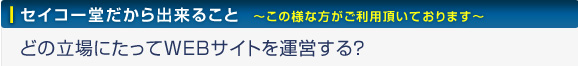 セイコー堂だから出来ること　～この様な方がご利用頂いております～

どの立場にたってWEBサイトを運営する?